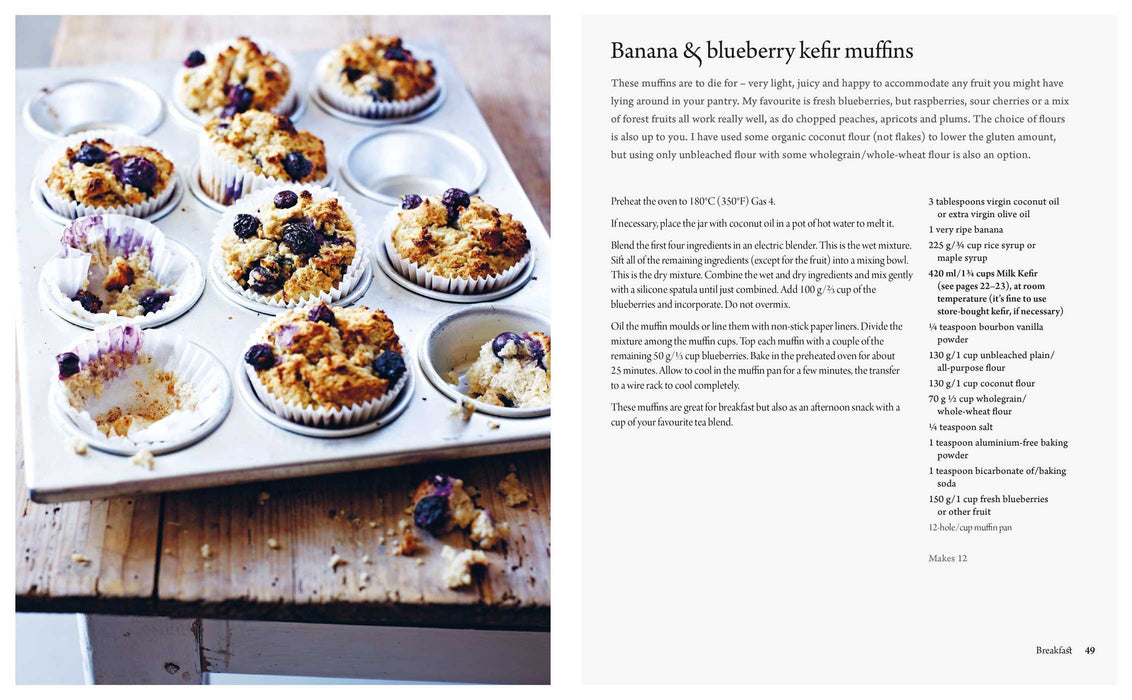 Banana & blueberry kefir muffins

These muffins are to die for – very light, juicy and happy to accommodate any fruit you might have lying around in your pantry. My favourite is fresh blueberries, but raspberries, sour cherries or a mix of forest fruits all work really well, as do chopped peaches, apricots and plums. The choice of flours is also up to you. I have used some organic coconut flour (not flakes) to lower the gluten amount, but using only unbleached flour with some wholegrain/whole-wheat flour is also an option.

Preheat the oven to 180°C (350°F) Gas 4.

If necessary, place the jar with coconut oil in a pot of hot water to melt it.

Blend the first four ingredients in an electric blender. This is the wet mixture. Sift all of the remaining ingredients (except for the fruit) into a mixing bowl. This is the dry mixture. Combine the wet and dry ingredients and mix gently with a silicone spatula until just combined. Add 100 g/⅔ cup of the blueberries and incorporate. Do not overmix.

Oil the muffin moulds or line them with non-stick paper liners. Divide the mixture among the muffin cups. Top each muffin with a couple of the remaining 50 g/⅓ cup blueberries. Bake in the preheated oven for about 25 minutes. Allow to cool in the muffin pan for a few minutes, the transfer to a wire rack to cool completely.

These muffins are great for breakfast but also as an afternoon snack with a cup of your favourite tea blend.

3 tablespoons virgin coconut oil or extra virgin olive oil
1 very ripe banana
225 g/¾ cup rice syrup or maple syrup
420 ml/1¾ cups Milk Kefir (see pages 22–23), at room temperature (it's fine to use store-bought kefir, if necessary)
¼ teaspoon bourbon vanilla powder
130 g/1 cup unbleached plain/all-purpose flour
130 g/1 cup coconut flour
70 g ½ cup wholegrain/whole-wheat flour
¼ teaspoon salt
1 teaspoon aluminium-free baking powder
1 teaspoon bicarbonate of/baking soda
150 g/1 cup fresh blueberries or other fruit
12-hole/cup muffin pan

Makes 12

Breakfast 49